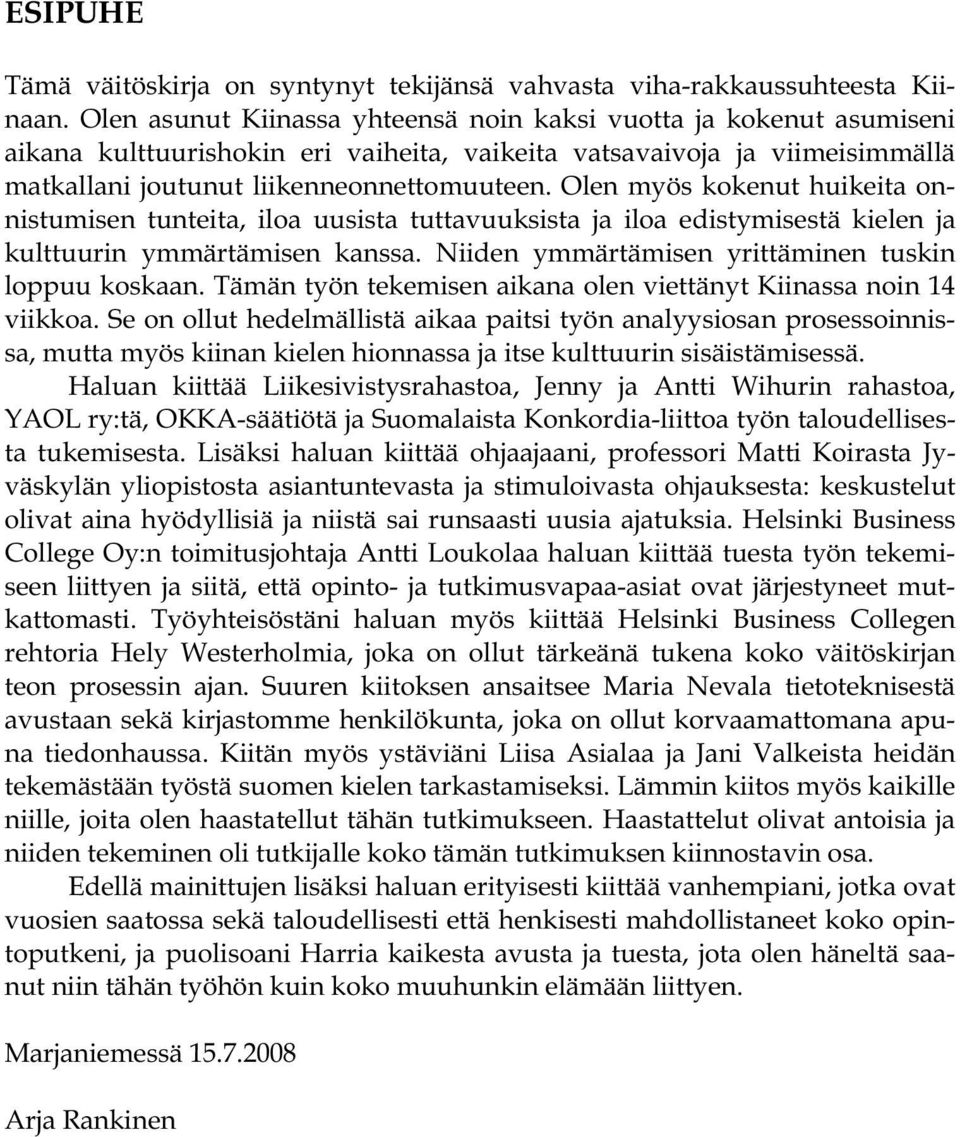 ESIPUHE

Tämä väitöskirja on syntynyt tekijänsä vahvasta viha-rakkaussuhteesta Kiinaan. Olen asunut Kiinassa yhteensä noin kaksi vuotta ja kokenut asumiseni aikana kulttuurishokin eri vaiheita, vaikeita vatsavaivoja ja viimeisimmällä matkallani joutunut liikenneonnettomuuteen. Olen myös kokenut huikeita onnistumisen tunteita, iloa uusista tuttavuuksista ja iloa edistymisestä kielen ja kulttuurin ymmärtämisen kanssa. Niiden ymmärtämisen yrittäminen tuskin loppuu koskaan. Tämän työn tekemisen aikana olen viettänyt Kiinassa noin 14 viikkoa. Se on ollut hedelmällistä aikaa paitsi työn analyysiosan prosessoinnissa, mutta myös kiinan kielen hionnassa ja itse kulttuurin sisäistämisessä.

Haluan kiittää Liikesivistysrahastoa, Jenny ja Antti Wihurin rahastoa, YAOL ry:tä, OKKA-säätiötä ja Suomalaista Konkordia-liittoa työn taloudellisesta tukemisesta. Lisäksi haluan kiittää ohjaajaani, professori Matti Koirasta Jyväskylän yliopistosta asiantuntevasta ja stimuloivasta ohjauksesta: keskustelut olivat aina hyödyllisiä ja niistä sai runsaasti uusia ajatuksia. Helsinki Business College Oy:n toimitusjohtaja Antti Loukolaa haluan kiittää tuesta työn tekemiseen liittyen ja siitä, että opinto- ja tutkimusvapaa-asiat ovat järjestyneet mutkattomasti. Työyhteisöstäni haluan myös kiittää Helsinki Business Collegen rehtoria Hely Westerholmia, joka on ollut tärkeänä tukena koko väitöskirjan teon prosessin ajan. Suuren kiitoksen ansaitsee Maria Nevala tietoteknisestä avustaan sekä kirjastomme henkilökunta, joka on ollut korvaamattomana apuna tiedonhaussa. Kiitän myös ystäviäni Liisa Asialaa ja Jani Valkeista heidän tekemästään työstä suomen kielen tarkastamiseksi. Lämmin kiitos myös kaikille niille, joita olen haastatellut tähän tutkimukseen. Haastattelut olivat antoisia ja niiden tekeminen oli tutkijalle koko tämän tutkimuksen kiinnostavin osa.

Edellä mainittujen lisäksi haluan erityisesti kiittää vanhempiani, jotka ovat vuosien saatossa sekä taloudellisesti että henkisesti mahdollistaneet koko opintoputkeni, ja puolisoani Harria kaikesta avusta ja tuesta, jota olen häneltä saanut niin tähän työhön kuin koko muuhunkin elämään liittyen.

Marjaniemessä 15.7.2008

Arja Rankinen